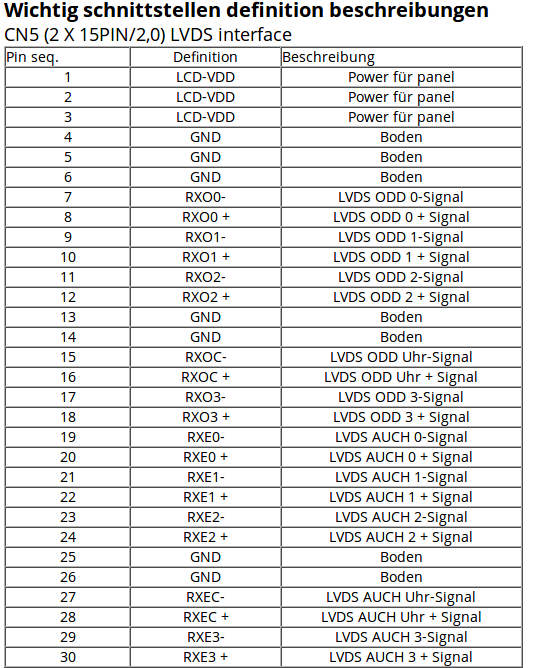 Wichtig schnittstellen definition beschreibungen
CN5 (2 X 15PIN/2,0) LVDS interface

| Pin seq. | Definition | Beschreibung |
|---|---|---|
| 1 | LCD-VDD | Power für panel |
| 2 | LCD-VDD | Power für panel |
| 3 | LCD-VDD | Power für panel |
| 4 | GND | Boden |
| 5 | GND | Boden |
| 6 | GND | Boden |
| 7 | RXO0- | LVDS ODD 0-Signal |
| 8 | RXO0 + | LVDS ODD 0 + Signal |
| 9 | RXO1- | LVDS ODD 1-Signal |
| 10 | RXO1 + | LVDS ODD 1 + Signal |
| 11 | RXO2- | LVDS ODD 2-Signal |
| 12 | RXO2 + | LVDS ODD 2 + Signal |
| 13 | GND | Boden |
| 14 | GND | Boden |
| 15 | RXOC- | LVDS ODD Uhr-Signal |
| 16 | RXOC + | LVDS ODD Uhr + Signal |
| 17 | RXO3- | LVDS ODD 3-Signal |
| 18 | RXO3 + | LVDS ODD 3 + Signal |
| 19 | RXE0- | LVDS AUCH 0-Signal |
| 20 | RXE0 + | LVDS AUCH 0 + Signal |
| 21 | RXE1- | LVDS AUCH 1-Signal |
| 22 | RXE1 + | LVDS AUCH 1 + Signal |
| 23 | RXE2- | LVDS AUCH 2-Signal |
| 24 | RXE2 + | LVDS AUCH 2 + Signal |
| 25 | GND | Boden |
| 26 | GND | Boden |
| 27 | RXEC- | LVDS AUCH Uhr-Signal |
| 28 | RXEC + | LVDS AUCH Uhr + Signal |
| 29 | RXE3- | LVDS AUCH 3-Signal |
| 30 | RXE3 + | LVDS AUCH 3 + Signal |